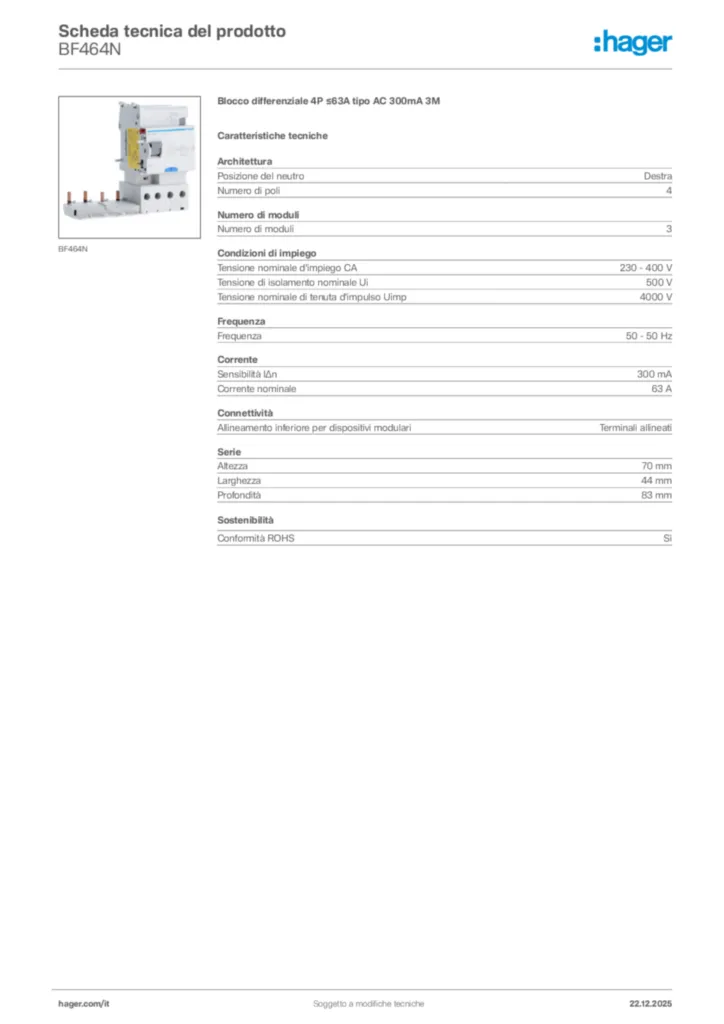 Scheda tecnica del prodotto
BF464N

:hager

BF464N

Blocco differenziale 4P ≤63A tipo AC 300mA 3M

Caratteristiche tecniche

Architettura

| Posizione del neutro | Destra |
|---|---|
| Numero di poli | 4 |

Numero di moduli

| Numero di moduli | 3 |
|---|---|

Condizioni di impiego

| Tensione nominale d'impiego CA | 230 - 400 V |
|---|---|
| Tensione di isolamento nominale Ui | 500 V |
| Tensione nominale di tenuta d'impulso Uimp | 4000 V |

Frequenza

| Frequenza | 50 - 50 Hz |
|---|---|

Corrente

| Sensibilità IΔn | 300 mA |
|---|---|
| Corrente nominale | 63 A |

Connettività

| Allineamento inferiore per dispositivi modulari | Terminali allineati |
|---|---|

Serie

| Altezza | 70 mm |
|---|---|
| Larghezza | 44 mm |
| Profondità | 83 mm |

Sostenibilità

| Conformità ROHS | Sì |
|---|---|

hager.com/it
Soggetto a modifiche tecniche
22.12.2025